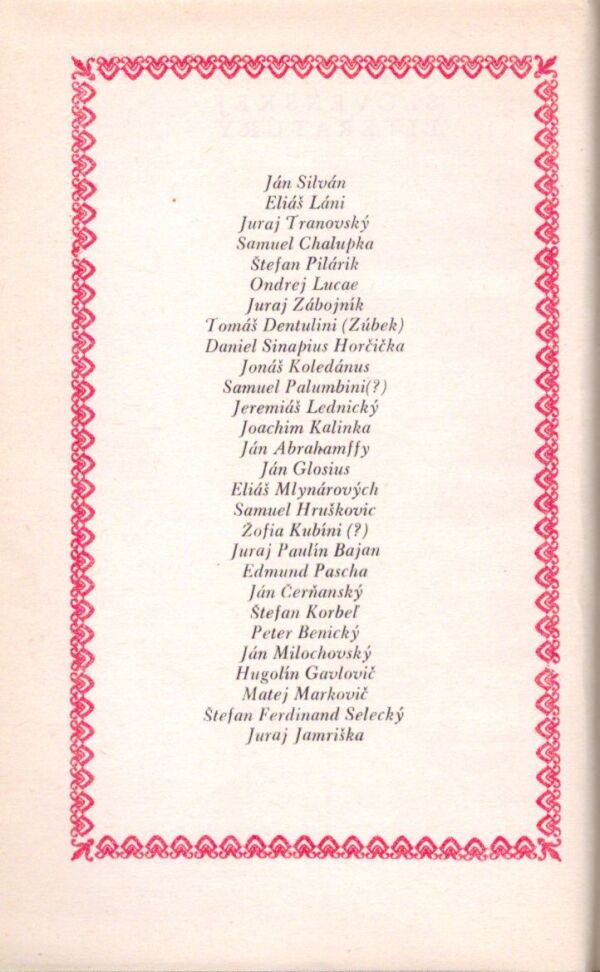 Ján Silván
Eliáš Láni
Juraj Tranovský
Samuel Chalupka
Štefan Pilárik
Ondrej Lucae
Juraj Zábojník
Tomáš Dentulini (Zúbek)
Daniel Sinapius Horčička
Jonáš Koledánus
Samuel Palumbini(?)
Jeremiáš Lednický
Joachim Kalinka
Ján Abrahamffy
Ján Glosius
Eliáš Mlynárových
Samuel Hruškovic
Žofia Kubíni (?)
Juraj Paulín Bajan
Edmund Pascha
Ján Čerňanský
Štefan Korbeľ
Peter Benický
Ján Milochovský
Hugolín Gavlovič
Matej Markovič
Štefan Ferdinand Selecký
Juraj Jamriška